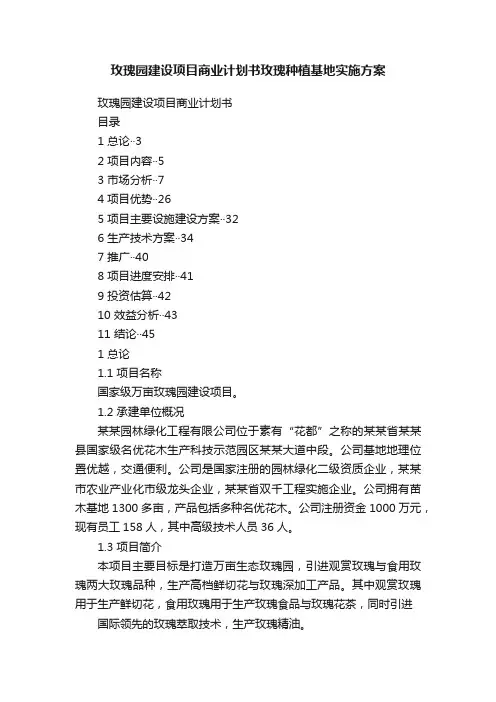 玫瑰园建设项目商业计划书玫瑰种植基地实施方案

玫瑰园建设项目商业计划书

目录

1 总论··3

2 项目内容··5

3 市场分析··7

4 项目优势··26

5 项目主要设施建设方案··32

6 生产技术方案··34

7 推广··40

8 项目进度安排··41

9 投资估算··42

10 效益分析··43

11 结论··45

1 总论

1.1 项目名称

国家级万亩玫瑰园建设项目。

1.2 承建单位概况

某某园林绿化工程有限公司位于素有“花都”之称的某某省某某县国家级名优花木生产科技示范园区某某大道中段。公司基地地理位置优越，交通便利。公司是国家注册的园林绿化二级资质企业，某某市农业产业化市级龙头企业，某某省双千工程实施企业。公司拥有苗木基地 1300 多亩，产品包括多种名优花木。公司注册资金 1000 万元，现有员工 158 人，其中高级技术人员 36 人。

1.3 项目简介

本项目主要目标是打造万亩生态玫瑰园，引进观赏玫瑰与食用玫瑰两大玫瑰品种，生产高档鲜切花与玫瑰深加工产品。其中观赏玫瑰用于生产鲜切花，食用玫瑰用于生产玫瑰食品与玫瑰花茶，同时引进

国际领先的玫瑰萃取技术，生产玫瑰精油。